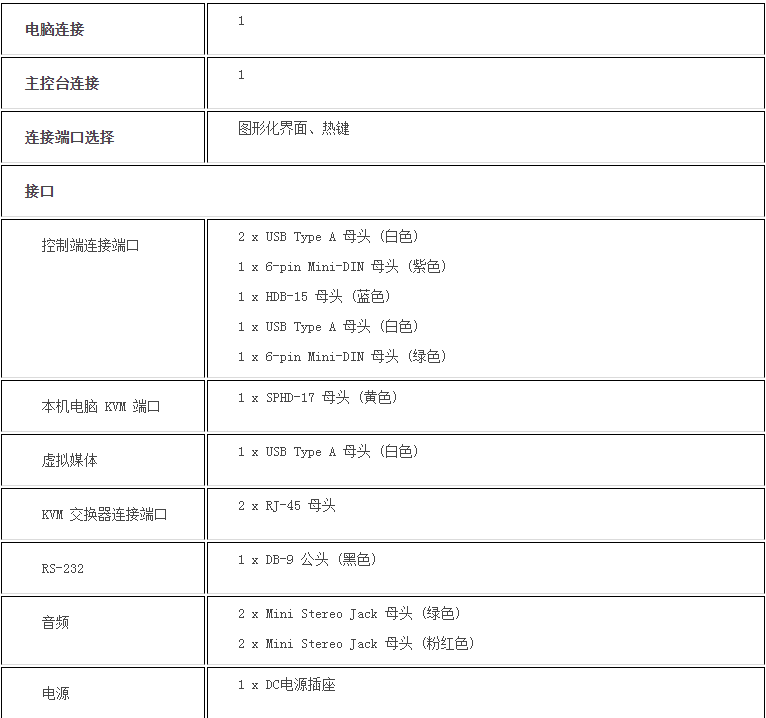 | 电脑连接 | 1 |
|---|---|
| 主控台连接 | 1 |
| 连接端口选择 | 图形化界面、热键 |
| 接口 | |
| 控制端连接端口 | 2 x USB Type A 母头 (白色)<br>1 x 6-pin Mini-DIN 母头 (紫色)<br>1 x HDB-15 母头 (蓝色)<br>1 x USB Type A 母头 (白色)<br>1 x 6-pin Mini-DIN 母头 (绿色) |
| 本机电脑 KVM 端口 | 1 x SPHD-17 母头 (黄色) |
| 虚拟媒体 | 1 x USB Type A 母头 (白色) |
| KVM 交换器连接端口 | 2 x RJ-45 母头 |
| RS-232 | 1 x DB-9 公头 (黑色) |
| 音频 | 2 x Mini Stereo Jack 母头 (绿色)<br>2 x Mini Stereo Jack 母头 (粉红色) |
| 电源 | 1 x DC电源插座 |